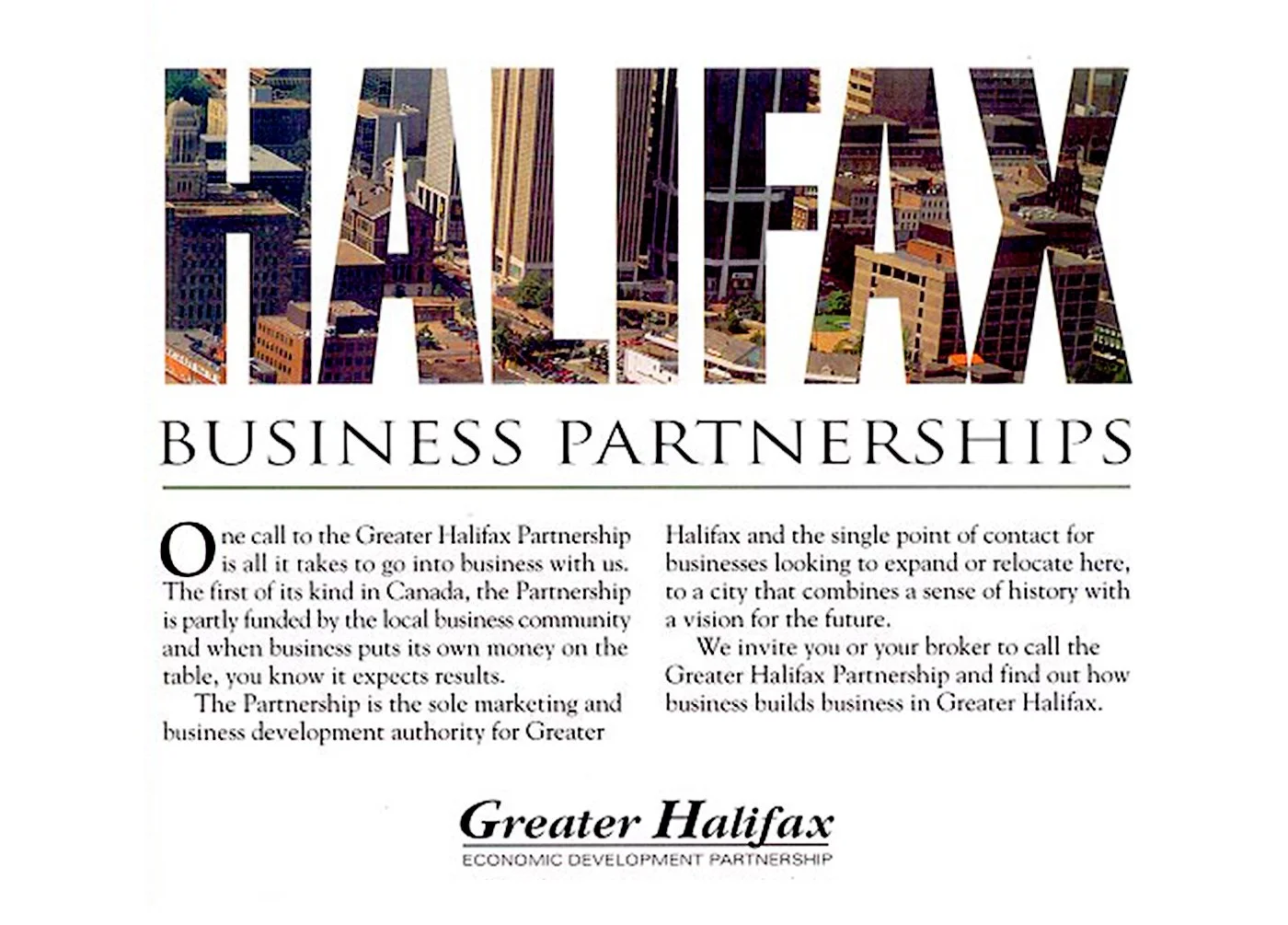 HALIFAX

BUSINESS PARTNERSHIPS

One call to the Greater Halifax Partnership is all it takes to go into business with us. The first of its kind in Canada, the Partnership is partly funded by the local business community and when business puts its own money on the table, you know it expects results.

The Partnership is the sole marketing and business development authority for Greater Halifax and the single point of contact for businesses looking to expand or relocate here, to a city that combines a sense of history with a vision for the future.

We invite you or your broker to call the Greater Halifax Partnership and find out how business builds business in Greater Halifax.

Greater Halifax
ECONOMIC DEVELOPMENT PARTNERSHIP